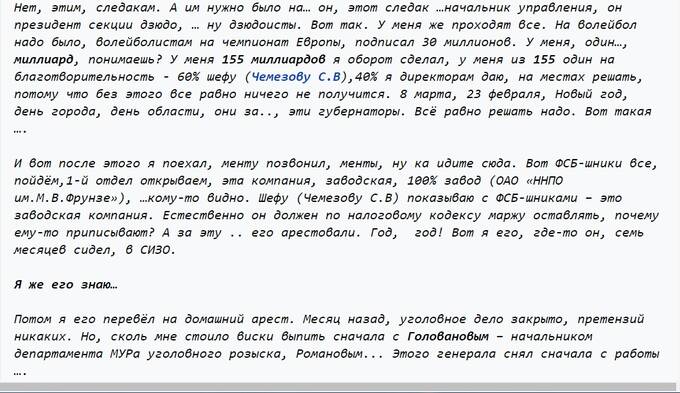 Нет, этим, следакам. А им нужно было на… он, этот следак …начальник управления, он президент секции дзюдо, … ну дзюдоисты. Вот так. У меня же проходят все. На волейбол надо было, волейболистам на чемпионат Европы, подписал 30 миллионов. У меня, один…, миллиард, понимаешь? У меня 155 миллиардов я оборот сделал, у меня из 155 один на благотворительность - 60% шефу (Чемезову С.В),40% я директорам даю, на местах решать, потому что без этого все равно ничего не получится. 8 марта, 23 февраля, Новый год, день города, день области, они за.., эти губернаторы. Всё равно решать надо. Вот такая ….

И вот после этого я поехал, менту позвонил, менты, ну ка идите сюда. Вот ФСБ-шники все, пойдём,1-й отдел открываем, эта компания, заводская, 100% завод (ОАО «ННПО им.М.В.Фрунзе»), …кому-то видно. Шефу (Чемезову С.В) показываю с ФСБ-шниками – это заводская компания. Естественно он должен по налоговому кодексу маржу оставлять, почему ему-то приписывают? А за эту .. его арестовали. Год, год! Вот я его, где-то он, семь месяцев сидел, в СИЗО.

Я же его знаю…

Потом я его перевёл на домашний арест. Месяц назад, уголовное дело закрыто, претензий никаких. Но, сколь мне стоило виски выпить сначала с Головановым – начальником департамента МУРа уголовного розыска, Романовым... Этого генерала снял сначала с работы ….